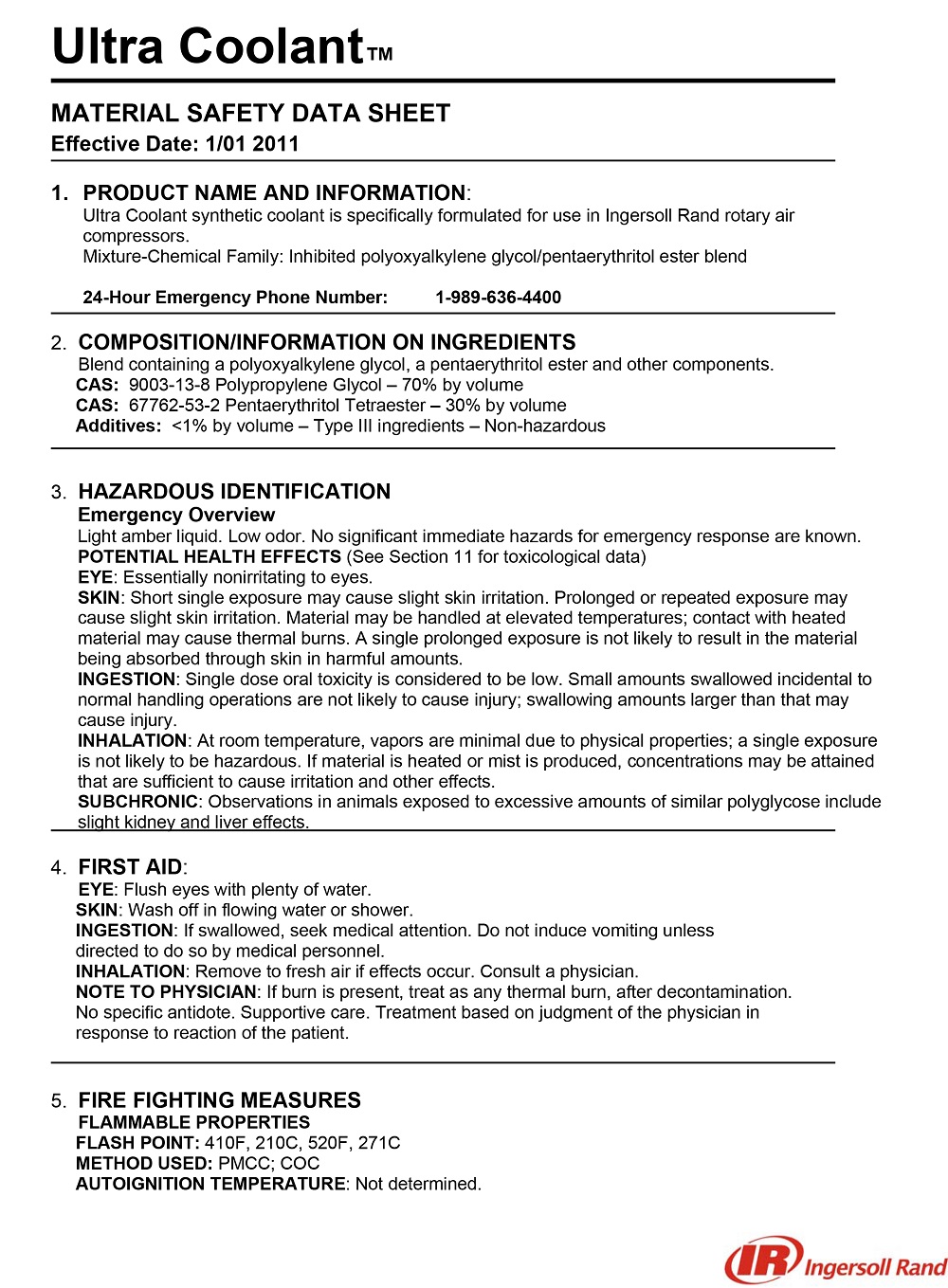 Ultra Coolant™

MATERIAL SAFETY DATA SHEET
Effective Date: 1/01 2011

1. PRODUCT NAME AND INFORMATION:
Ultra Coolant synthetic coolant is specifically formulated for use in Ingersoll Rand rotary air compressors.
Mixture-Chemical Family: Inhibited polyoxyalkylene glycol/pentaerythritol ester blend

24-Hour Emergency Phone Number: 1-989-636-4400

2. COMPOSITION/INFORMATION ON INGREDIENTS
Blend containing a polyoxyalkylene glycol, a pentaerythritol ester and other components.
CAS: 9003-13-8 Polypropylene Glycol – 70% by volume
CAS: 67762-53-2 Pentaerythritol Tetraester – 30% by volume
Additives: <1% by volume – Type III ingredients – Non-hazardous

3. HAZARDOUS IDENTIFICATION
Emergency Overview
Light amber liquid. Low odor. No significant immediate hazards for emergency response are known.
POTENTIAL HEALTH EFFECTS (See Section 11 for toxicological data)
EYE: Essentially nonirritating to eyes.
SKIN: Short single exposure may cause slight skin irritation. Prolonged or repeated exposure may cause slight skin irritation. Material may be handled at elevated temperatures; contact with heated material may cause thermal burns. A single prolonged exposure is not likely to result in the material being absorbed through skin in harmful amounts.
INGESTION: Single dose oral toxicity is considered to be low. Small amounts swallowed incidental to normal handling operations are not likely to cause injury; swallowing amounts larger than that may cause injury.
INHALATION: At room temperature, vapors are minimal due to physical properties; a single exposure is not likely to be hazardous. If material is heated or mist is produced, concentrations may be attained that are sufficient to cause irritation and other effects.
SUBCHRONIC: Observations in animals exposed to excessive amounts of similar polyglycose include slight kidney and liver effects.

4. FIRST AID:
EYE: Flush eyes with plenty of water.
SKIN: Wash off in flowing water or shower.
INGESTION: If swallowed, seek medical attention. Do not induce vomiting unless directed to do so by medical personnel.
INHALATION: Remove to fresh air if effects occur. Consult a physician.
NOTE TO PHYSICIAN: If burn is present, treat as any thermal burn, after decontamination. No specific antidote. Supportive care. Treatment based on judgment of the physician in response to reaction of the patient.

5. FIRE FIGHTING MEASURES
FLAMMABLE PROPERTIES
FLASH POINT: 410F, 210C, 520F, 271C
METHOD USED: PMCC; COC
AUTOIGNITION TEMPERATURE: Not determined.

IR Ingersoll Rand